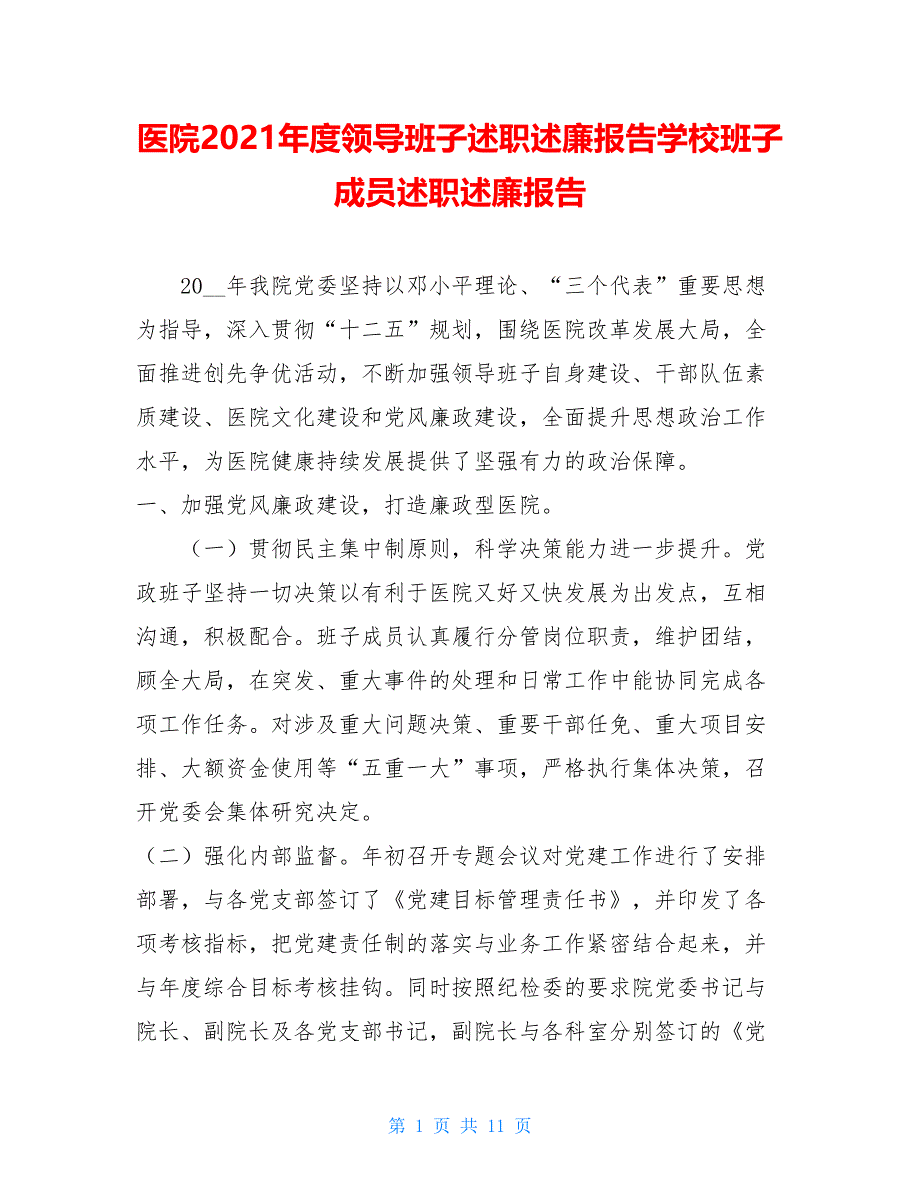 医院2021年度领导班子述职述廉报告学校班子成员述职述廉报告

20__年我院党委坚持以邓小平理论、“三个代表”重要思想为指导，深入贯彻“十二五”规划，围绕医院改革发展大局，全面推进创先争优活动，不断加强领导班子自身建设、干部队伍素质建设、医院文化建设和党风廉政建设，全面提升思想政治工作水平，为医院健康持续发展提供了坚强有力的政治保障。

一、加强党风廉政建设，打造廉政型医院。

（一）贯彻民主集中制原则，科学决策能力进一步提升。党政班子坚持一切决策以有利于医院又好又快发展为出发点，互相沟通，积极配合。班子成员认真履行分管岗位职责，维护团结，顾全大局，在突发、重大事件的处理和日常工作中能协同完成各项工作任务。对涉及重大问题决策、重要干部任免、重大项目安排、大额资金使用等“五重一大”事项，严格执行集体决策，召开党委会集体研究决定。

（二）强化内部监督。年初召开专题会议对党建工作进行了安排部署，与各党支部签订了《党建目标管理责任书》，并印发了各项考核指标，把党建责任制的落实与业务工作紧密结合起来，并与年度综合目标考核挂钩。同时按照纪检委的要求院党委书记与院长、副院长及各党支部书记，副院长与各科室分别签订的《党

第 1 页 共 11 页